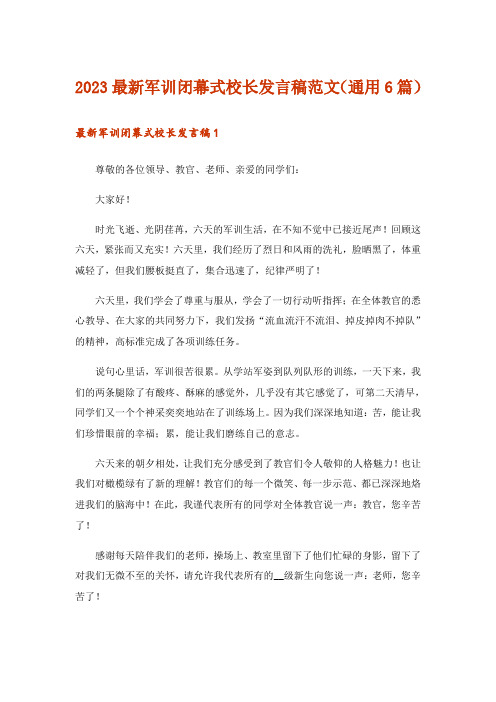 2023最新军训闭幕式校长发言稿范文(通用6篇)

最新军训闭幕式校长发言稿1

尊敬的各位领导、教官、老师、亲爱的同学们:

大家好!

时光飞逝、光阴荏苒，六天的军训生活，在不知不觉中已接近尾声！回顾这六天，紧张而又充实！六天里，我们经历了烈日和风雨的洗礼，脸晒黑了，体重减轻了，但我们腰板挺直了，集合迅速了，纪律严明了！

六天里，我们学会了尊重与服从，学会了一切行动听指挥；在全体教官的悉心教导、在大家的共同努力下，我们发扬“流血流汗不流泪、掉皮掉肉不掉队”的精神，高标准完成了各项训练任务。

说句心里话，军训很苦很累。从学站军姿到队列队形的训练，一天下来，我们的两条腿除了有酸疼、酥麻的感觉外，几乎没有其它感觉了，可第二天清早，同学们又一个个神采奕奕地站在了训练场上。因为我们深深地知道：苦，能让我们珍惜眼前的幸福；累，能让我们磨练自己的意志。

六天来的朝夕相处，让我们充分感受到了教官们令人敬仰的人格魅力！也让我们对橄榄绿有了新的理解！教官们的每一个微笑、每一步示范、都已深深地烙进我们的脑海中！在此，我谨代表所有的同学对全体教官说一声：教官，您辛苦了！

感谢每天陪伴我们的老师，操场上、教室里留下了他们忙碌的身影，留下了对我们无微不至的关怀，请允许我代表所有的__级新生向您说一声：老师，您辛苦了！